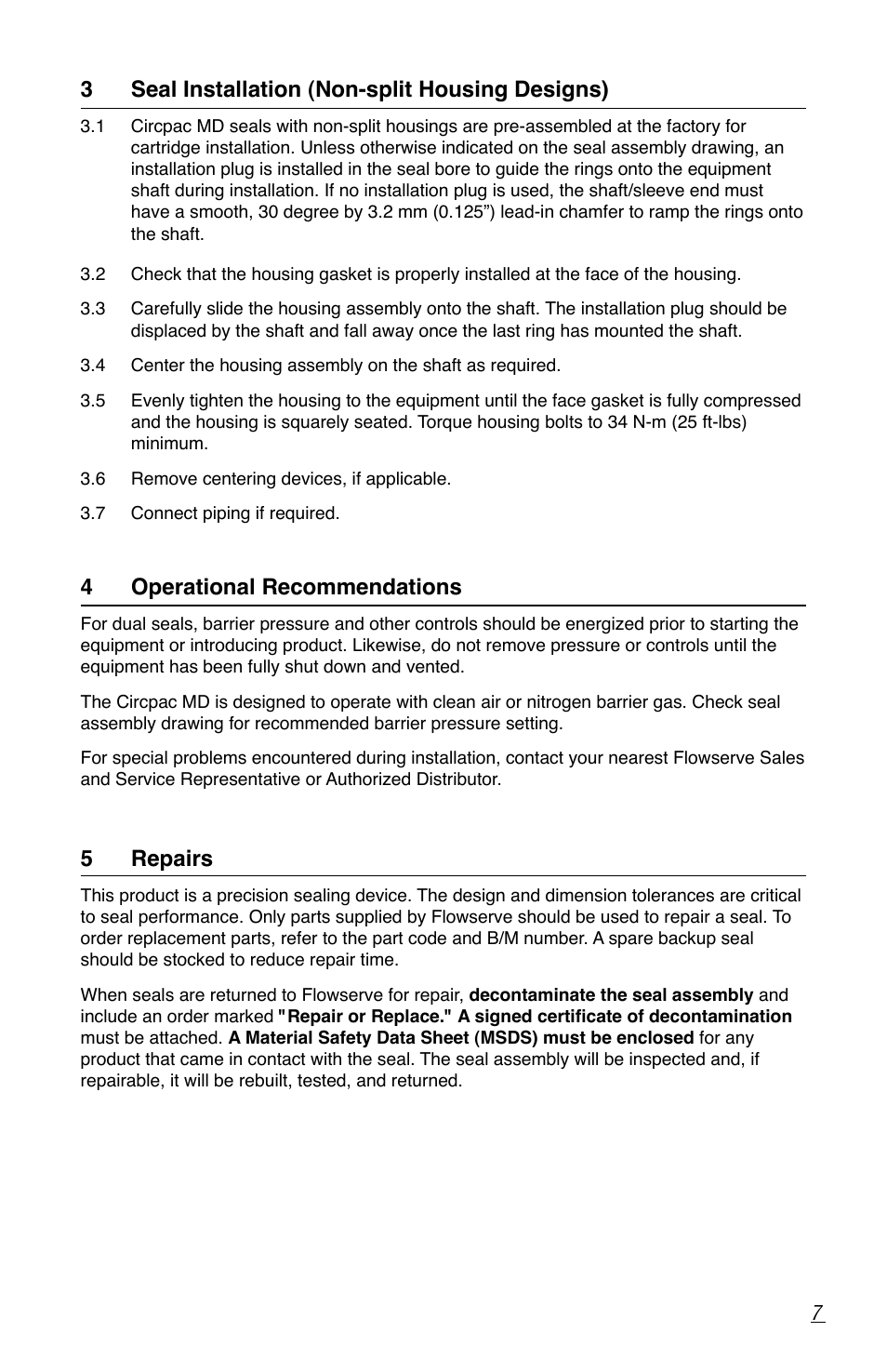 3 Seal Installation (Non-split Housing Designs)

3.1 Circpac MD seals with non-split housings are pre-assembled at the factory for cartridge installation. Unless otherwise indicated on the seal assembly drawing, an installation plug is installed in the seal bore to guide the rings onto the equipment shaft during installation. If no installation plug is used, the shaft/sleeve end must have a smooth, 30 degree by 3.2 mm (0.125") lead-in chamfer to ramp the rings onto the shaft.

3.2 Check that the housing gasket is properly installed at the face of the housing.

3.3 Carefully slide the housing assembly onto the shaft. The installation plug should be displaced by the shaft and fall away once the last ring has mounted the shaft.

3.4 Center the housing assembly on the shaft as required.

3.5 Evenly tighten the housing to the equipment until the face gasket is fully compressed and the housing is squarely seated. Torque housing bolts to 34 N-m (25 ft-lbs) minimum.

3.6 Remove centering devices, if applicable.

3.7 Connect piping if required.

4 Operational Recommendations

For dual seals, barrier pressure and other controls should be energized prior to starting the equipment or introducing product. Likewise, do not remove pressure or controls until the equipment has been fully shut down and vented.

The Circpac MD is designed to operate with clean air or nitrogen barrier gas. Check seal assembly drawing for recommended barrier pressure setting.

For special problems encountered during installation, contact your nearest Flowserve Sales and Service Representative or Authorized Distributor.

5 Repairs

This product is a precision sealing device. The design and dimension tolerances are critical to seal performance. Only parts supplied by Flowserve should be used to repair a seal. To order replacement parts, refer to the part code and B/M number. A spare backup seal should be stocked to reduce repair time.

When seals are returned to Flowserve for repair, decontaminate the seal assembly and include an order marked "Repair or Replace." A signed certificate of decontamination must be attached. A Material Safety Data Sheet (MSDS) must be enclosed for any product that came in contact with the seal. The seal assembly will be inspected and, if repairable, it will be rebuilt, tested, and returned.

7